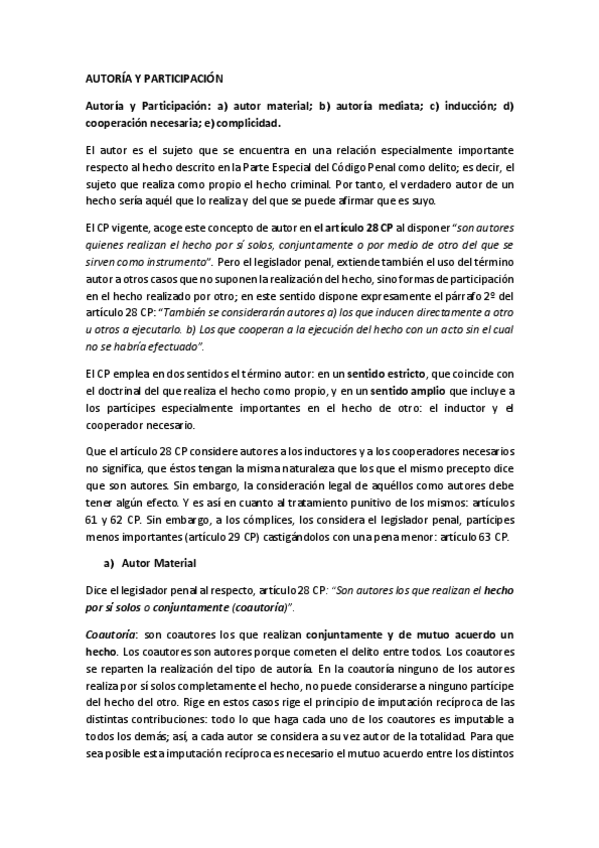 AUTORÍA Y PARTICIPACIÓN

Autoría y Participación: a) autor material; b) autoría mediata; c) inducción; d) cooperación necesaria; e) complicidad.

El autor es el sujeto que se encuentra en una relación especialmente importante respecto al hecho descrito en la Parte Especial del Código Penal como delito; es decir, el sujeto que realiza como propio el hecho criminal. Por tanto, el verdadero autor de un hecho sería aquél que lo realiza y del que se puede afirmar que es suyo.

El CP vigente, acoge este concepto de autor en el artículo 28 CP al disponer "son autores quienes realizan el hecho por sí solos, conjuntamente o por medio de otro del que se sirven como instrumento". Pero el legislador penal, extiende también el uso del término autor a otros casos que no suponen la realización del hecho, sino formas de participación en el hecho realizado por otro; en este sentido dispone expresamente el párrafo 2º del artículo 28 CP: "También se considerarán autores a) los que inducen directamente a otro u otros a ejecutarlo. b) Los que cooperan a la ejecución del hecho con un acto sin el cual no se habría efectuado".

El CP emplea en dos sentidos el término autor: en un sentido estricto, que coincide con el doctrinal del que realiza el hecho como propio, y en un sentido amplio que incluye a los partícipes especialmente importantes en el hecho de otro: el inductor y el cooperador necesario.

Que el artículo 28 CP considere autores a los inductores y a los cooperadores necesarios no significa, que éstos tengan la misma naturaleza que los que el mismo precepto dice que son autores. Sin embargo, la consideración legal de aquéllos como autores debe tener algún efecto. Y es así en cuanto al tratamiento punitivo de los mismos: artículos 61 y 62 CP. Sin embargo, a los cómplices, los considera el legislador penal, partícipes menos importantes (artículo 29 CP) castigándolos con una pena menor: artículo 63 CP.

a) Autor Material

Dice el legislador penal al respecto, artículo 28 CP: "Son autores los que realizan el hecho por sí solos o conjuntamente (coautoría)".

Coautoría: son coautores los que realizan conjuntamente y de mutuo acuerdo un hecho. Los coautores son autores porque cometen el delito entre todos. Los coautores se reparten la realización del tipo de autoría. En la coautoría ninguno de los autores realiza por sí solos completamente el hecho, no puede considerarse a ninguno partícipe del hecho del otro. Rige en estos casos rige el principio de imputación recíproca de las distintas contribuciones: todo lo que haga cada uno de los coautores es imputable a todos los demás; así, a cada autor se considera a su vez autor de la totalidad. Para que sea posible esta imputación recíproca es necesario el mutuo acuerdo entre los distintos